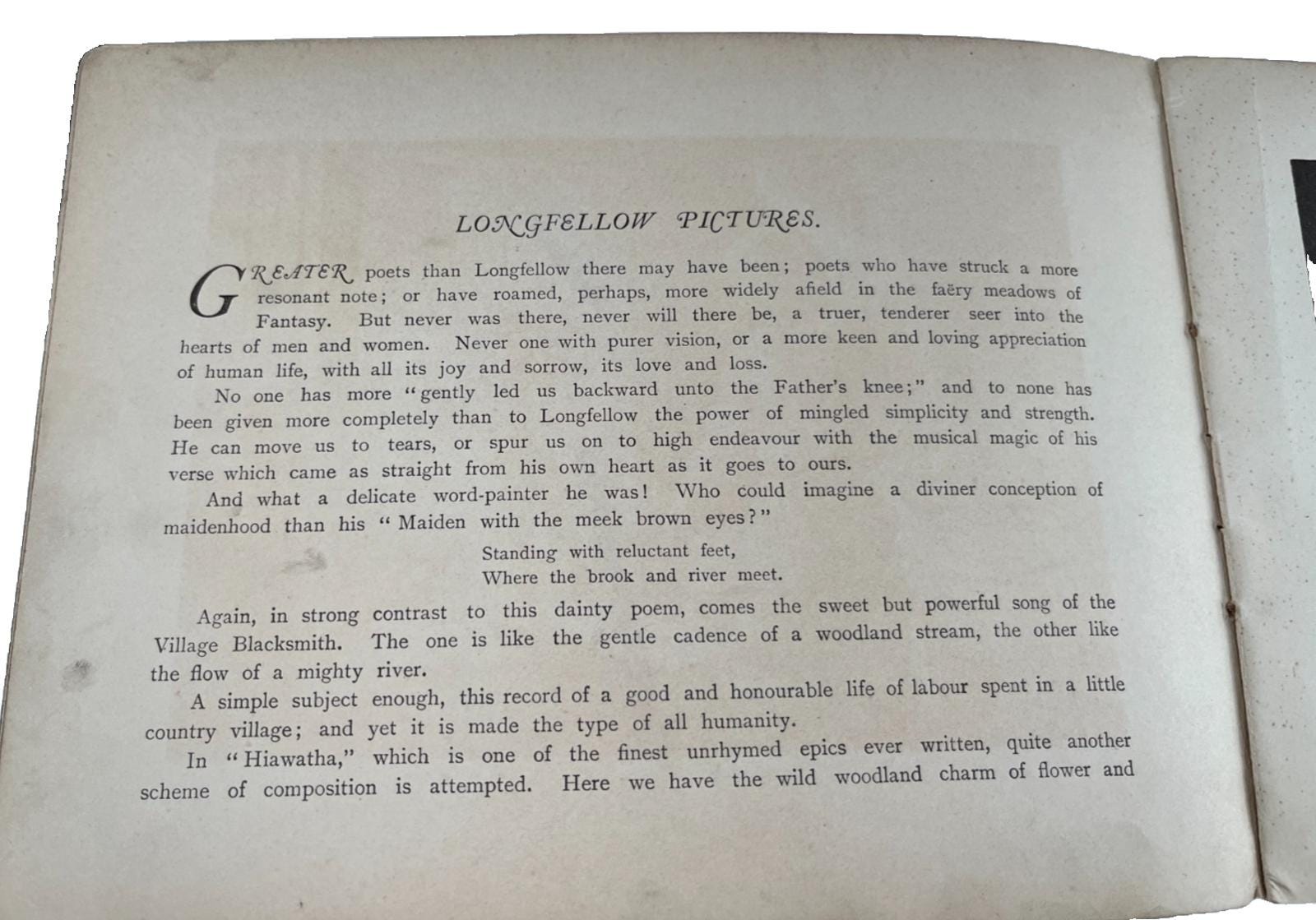 LONGFELLOW PICTURES.

GREATER poets than Longfellow there may have been; poets who have struck a more resonant note; or have roamed, perhaps, more widely afield in the faëry meadows of Fantasy. But never was there, never will there be, a truer, tenderer seer into the hearts of men and women. Never one with purer vision, or a more keen and loving appreciation of human life, with all its joy and sorrow, its love and loss.

No one has more "gently led us backward unto the Father's knee;" and to none has been given more completely than to Longfellow the power of mingled simplicity and strength. He can move us to tears, or spur us on to high endeavour with the musical magic of his verse which came as straight from his own heart as it goes to ours.

And what a delicate word-painter he was! Who could imagine a diviner conception of maidenhood than his "Maiden with the meek brown eyes?"

Standing with reluctant feet,
Where the brook and river meet.

Again, in strong contrast to this dainty poem, comes the sweet but powerful song of the Village Blacksmith. The one is like the gentle cadence of a woodland stream, the other like the flow of a mighty river.

A simple subject enough, this record of a good and honourable life of labour spent in a little country village; and yet it is made the type of all humanity.

In "Hiawatha," which is one of the finest unrhymed epics ever written, quite another scheme of composition is attempted. Here we have the wild woodland charm of flower and